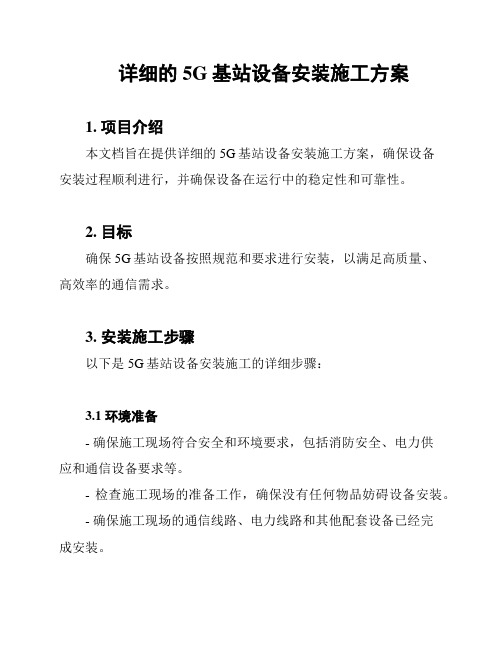 详细的 5G 基站设备安装施工方案

1. 项目介绍

本文档旨在提供详细的 5G 基站设备安装施工方案，确保设备安装过程顺利进行，并确保设备在运行中的稳定性和可靠性。

2. 目标

确保 5G 基站设备按照规范和要求进行安装，以满足高质量、高效率的通信需求。

3. 安装施工步骤

以下是 5G 基站设备安装施工的详细步骤：

3.1 环境准备

- 确保施工现场符合安全和环境要求，包括消防安全、电力供应和通信设备要求等。

- 检查施工现场的准备工作，确保没有任何物品妨碍设备安装。

- 确保施工现场的通信线路、电力线路和其他配套设备已经完成安装。